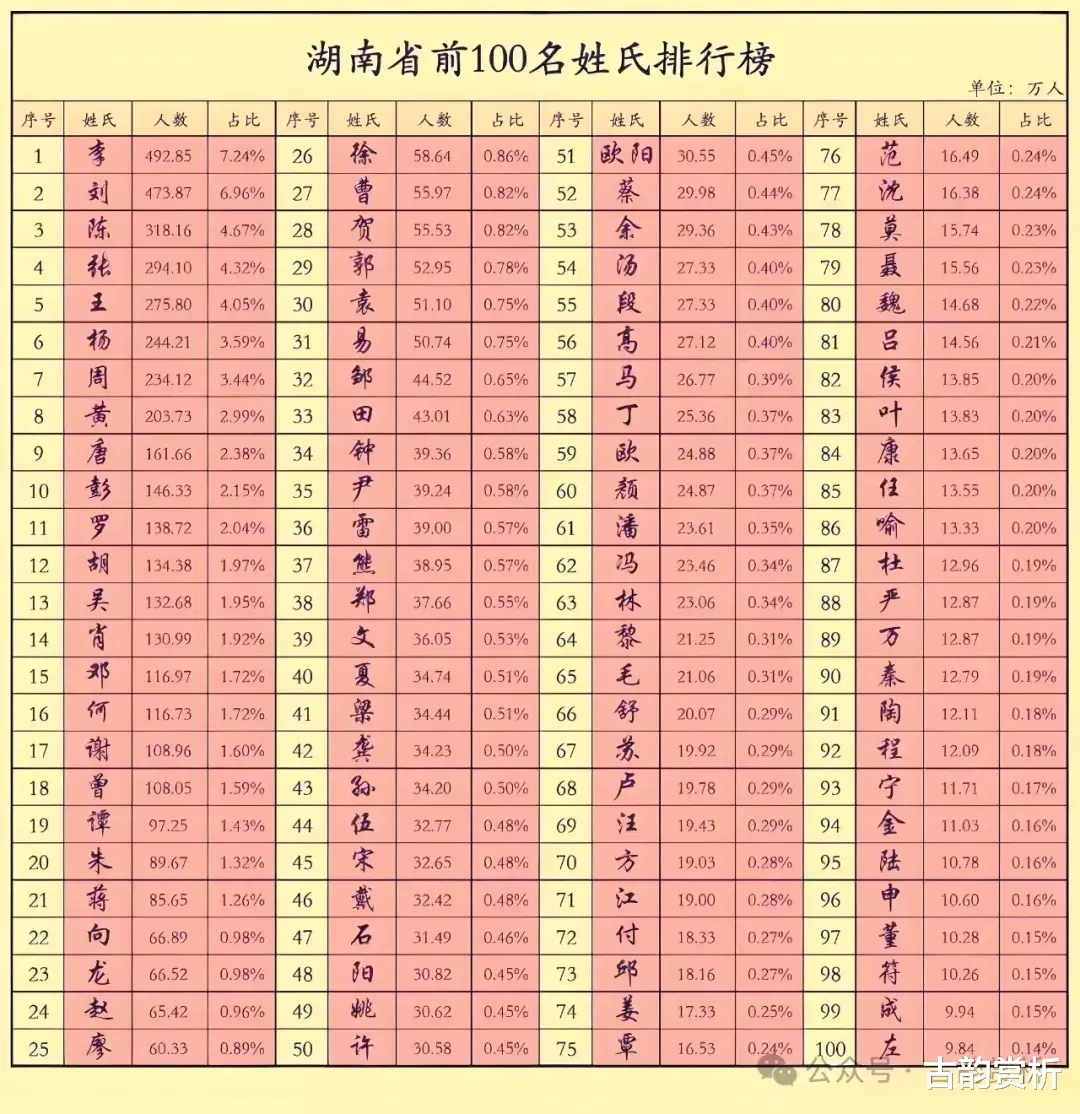 湖南省前100名姓氏排行榜

单位：万人

| 序号 | 姓氏 | 人数 | 占比 | 序号 | 姓氏 | 人数 | 占比 | 序号 | 姓氏 | 人数 | 占比 | 序号 | 姓氏 | 人数 | 占比 |
|---|---|---|---|---|---|---|---|---|---|---|---|---|---|---|---|
| 1 | 李 | 492.85 | 7.24% | 26 | 徐 | 58.64 | 0.86% | 51 | 欧阳 | 30.55 | 0.45% | 76 | 范 | 16.49 | 0.24% |
| 2 | 刘 | 473.87 | 6.96% | 27 | 曹 | 55.97 | 0.82% | 52 | 蔡 | 29.98 | 0.44% | 77 | 沈 | 16.38 | 0.24% |
| 3 | 陈 | 318.16 | 4.67% | 28 | 贺 | 55.53 | 0.82% | 53 | 余 | 29.36 | 0.43% | 78 | 莫 | 15.74 | 0.23% |
| 4 | 张 | 294.10 | 4.32% | 29 | 郭 | 52.95 | 0.78% | 54 | 汤 | 27.33 | 0.40% | 79 | 聂 | 15.56 | 0.23% |
| 5 | 王 | 275.80 | 4.05% | 30 | 袁 | 51.10 | 0.75% | 55 | 段 | 27.33 | 0.40% | 80 | 魏 | 14.68 | 0.22% |
| 6 | 杨 | 244.21 | 3.59% | 31 | 易 | 50.74 | 0.75% | 56 | 高 | 27.12 | 0.40% | 81 | 吕 | 14.56 | 0.21% |
| 7 | 周 | 234.12 | 3.44% | 32 | 邹 | 44.52 | 0.65% | 57 | 马 | 26.77 | 0.39% | 82 | 侯 | 13.85 | 0.20% |
| 8 | 黄 | 203.73 | 2.99% | 33 | 田 | 43.01 | 0.63% | 58 | 丁 | 25.36 | 0.37% | 83 | 叶 | 13.83 | 0.20% |
| 9 | 唐 | 161.66 | 2.38% | 34 | 钟 | 39.36 | 0.58% | 59 | 欧 | 24.88 | 0.37% | 84 | 康 | 13.65 | 0.20% |
| 10 | 彭 | 146.33 | 2.15% | 35 | 尹 | 39.24 | 0.58% | 60 | 颜 | 24.87 | 0.37% | 85 | 任 | 13.55 | 0.20% |
| 11 | 罗 | 138.72 | 2.04% | 36 | 雷 | 39.00 | 0.57% | 61 | 潘 | 23.61 | 0.35% | 86 | 喻 | 13.33 | 0.20% |
| 12 | 胡 | 134.38 | 1.97% | 37 | 熊 | 38.95 | 0.57% | 62 | 冯 | 23.46 | 0.34% | 87 | 杜 | 12.96 | 0.19% |
| 13 | 吴 | 132.68 | 1.95% | 38 | 郑 | 37.66 | 0.55% | 63 | 林 | 23.06 | 0.34% | 88 | 严 | 12.87 | 0.19% |
| 14 | 肖 | 130.99 | 1.92% | 39 | 文 | 36.05 | 0.53% | 64 | 黎 | 21.25 | 0.31% | 89 | 万 | 12.87 | 0.19% |
| 15 | 邓 | 116.97 | 1.72% | 40 | 夏 | 34.74 | 0.51% | 65 | 毛 | 21.06 | 0.31% | 90 | 秦 | 12.79 | 0.19% |
| 16 | 何 | 116.73 | 1.72% | 41 | 梁 | 34.44 | 0.51% | 66 | 舒 | 20.07 | 0.29% | 91 | 陶 | 12.11 | 0.18% |
| 17 | 谢 | 108.96 | 1.60% | 42 | 龚 | 34.23 | 0.50% | 67 | 苏 | 19.92 | 0.29% | 92 | 程 | 12.09 | 0.18% |
| 18 | 曾 | 108.05 | 1.59% | 43 | 孙 | 34.20 | 0.50% | 68 | 卢 | 19.78 | 0.29% | 93 | 宁 | 11.71 | 0.17% |
| 19 | 谭 | 97.25 | 1.43% | 44 | 伍 | 32.77 | 0.48% | 69 | 汪 | 19.43 | 0.29% | 94 | 金 | 11.03 | 0.16% |
| 20 | 朱 | 89.67 | 1.32% | 45 | 宋 | 32.65 | 0.48% | 70 | 方 | 19.03 | 0.28% | 95 | 陆 | 10.78 | 0.16% |
| 21 | 蒋 | 85.65 | 1.26% | 46 | 戴 | 32.42 | 0.48% | 71 | 江 | 19.00 | 0.28% | 96 | 申 | 10.60 | 0.16% |
| 22 | 向 | 66.89 | 0.98% | 47 | 石 | 31.49 | 0.46% | 72 | 付 | 18.33 | 0.27% | 97 | 董 | 10.28 | 0.15% |
| 23 | 龙 | 66.52 | 0.98% | 48 | 阳 | 30.82 | 0.45% | 73 | 邱 | 18.16 | 0.27% | 98 | 符 | 10.26 | 0.15% |
| 24 | 赵 | 65.42 | 0.96% | 49 | 姚 | 30.62 | 0.45% | 74 | 姜 | 17.33 | 0.25% | 99 | 成 | 9.94 | 0.15% |
| 25 | 廖 | 60.33 | 0.89% | 50 | 许 | 30.58 | 0.45% | 75 | 覃 | 16.53 | 0.24% | 100 | 左 | 9.84 | 0.14% |

公众号 · 古韵赏析